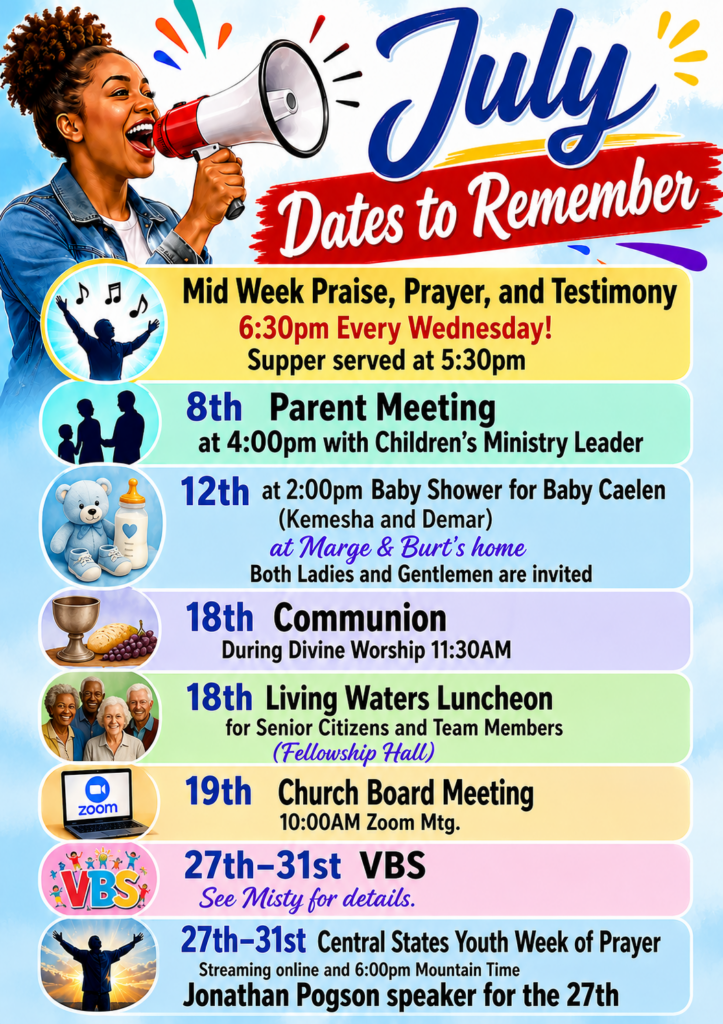 July

Dates to Remember

Mid Week Praise, Prayer, and Testimony
6:30pm Every Wednesday!
Supper served at 5:30pm

8th Parent Meeting
at 4:00pm with Children's Ministry Leader

12th at 2:00pm Baby Shower for Baby Caelen
(Kemesha and Demar)
at Marge & Burt's home
Both Ladies and Gentlemen are invited

18th Communion
During Divine Worship 11:30AM

18th Living Waters Luncheon
for Senior Citizens and Team Members
(Fellowship Hall)

zoom

19th Church Board Meeting
10:00AM Zoom Mtg.

VBS

27th–31st VBS
See Misty for details.

27th–31st Central States Youth Week of Prayer
Streaming online and 6:00pm Mountain Time
Jonathan Pogson speaker for the 27th